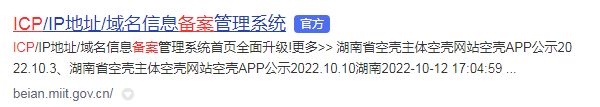 ICP/IP地址/域名信息备案管理系统 官方

ICP/IP地址/域名信息备案管理系统首页全面升级!更多>> 湖南省空壳主体空壳网站空壳APP公示2022.10.3、湖南省空壳主体空壳网站空壳APP公示2022.10.10湖南2022-10-12 17:04:59 ...

beian.miit.gov.cn/